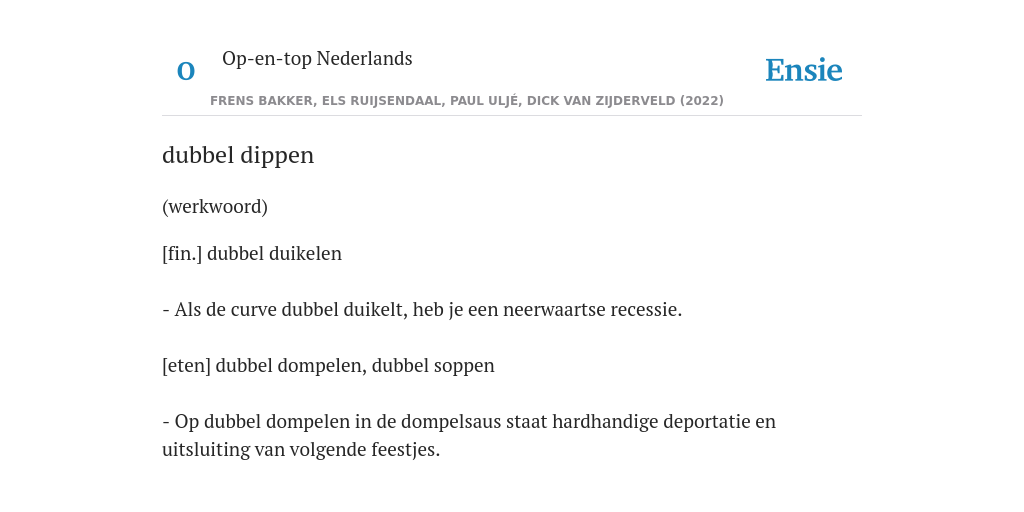 O

Op-en-top Nederlands

Ensie

FRENS BAKKER, ELS RUIJSENDAAL, PAUL ULJÉ, DICK VAN ZIJDERVELD (2022)

dubbel dippen

(werkwoord)

[fin.] dubbel duikelen

- Als de curve dubbel duikelt, heb je een neerwaartse recessie.

[eten] dubbel dompelen, dubbel soppen

- Op dubbel dompelen in de dompelsaus staat hardhandige deportatie en uitsluiting van volgende feestjes.